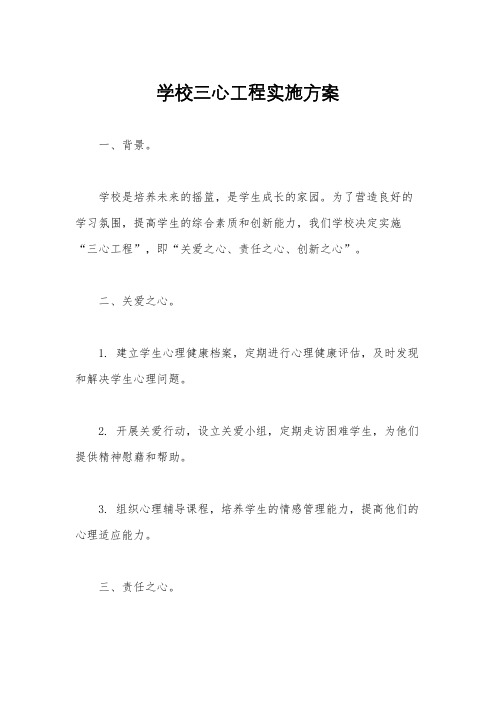 学校三心工程实施方案

一、背景。

学校是培养未来的摇篮，是学生成长的家园。为了营造良好的学习氛围，提高学生的综合素质和创新能力，我们学校决定实施“三心工程”，即“关爱之心、责任之心、创新之心”。

二、关爱之心。

1. 建立学生心理健康档案，定期进行心理健康评估，及时发现和解决学生心理问题。

2. 开展关爱行动，设立关爱小组，定期走访困难学生，为他们提供精神慰藉和帮助。

3. 组织心理辅导课程，培养学生的情感管理能力，提高他们的心理适应能力。

三、责任之心。